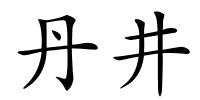 丹井